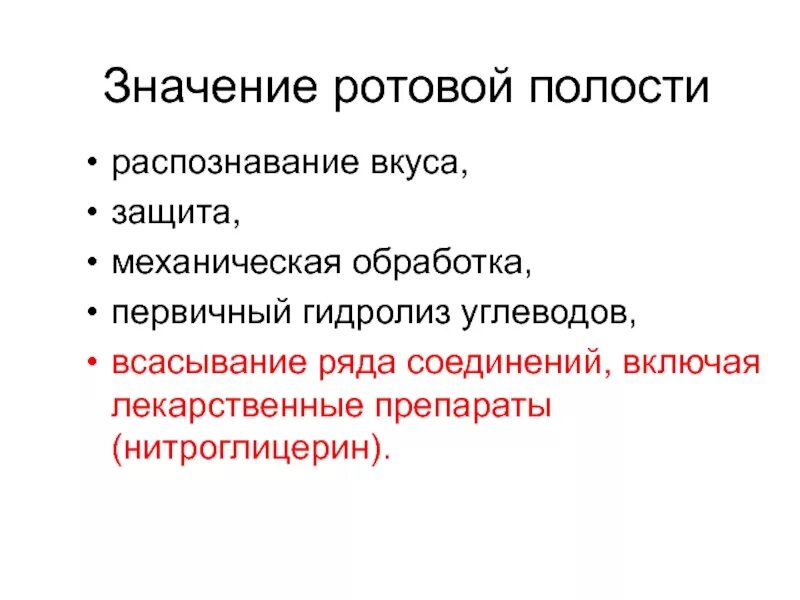 Значение ротовой полости

• распознавание вкуса,
• защита,
• механическая обработка,
• первичный гидролиз углеводов,
• всасывание ряда соединений, включая лекарственные препараты (нитроглицерин).